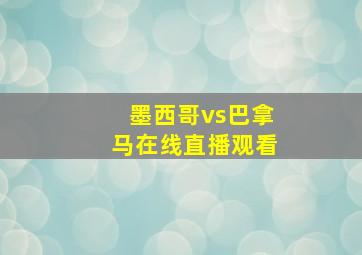 墨西哥vs巴拿马在线直播观看